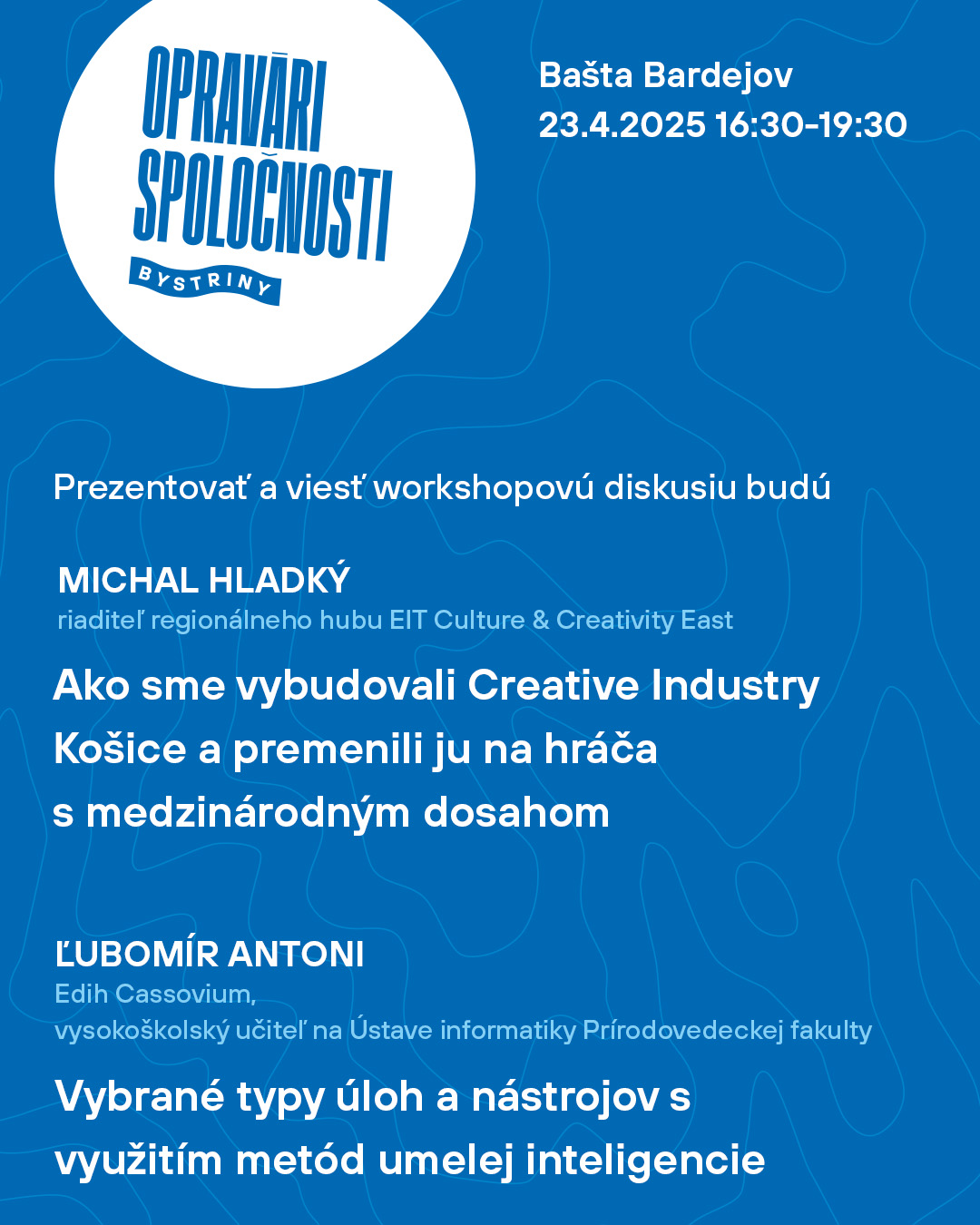 OPRAVÁRI SPOLOČNOSTI
BYSTRINY

Bašta Bardejov
23.4.2025 16:30-19:30

Prezentovať a viesť workshopovú diskusiu budú

MICHAL HLADKÝ
riaditeľ regionálneho hubu EIT Culture & Creativity East

Ako sme vybudovali Creative Industry Košice a premenili ju na hráča s medzinárodným dosahom

ĽUBOMÍR ANTONI
Edih Cassovium,
vysokoškolský učiteľ na Ústave informatiky Prírodovedeckej fakulty

Vybrané typy úloh a nástrojov s využitím metód umelej inteligencie